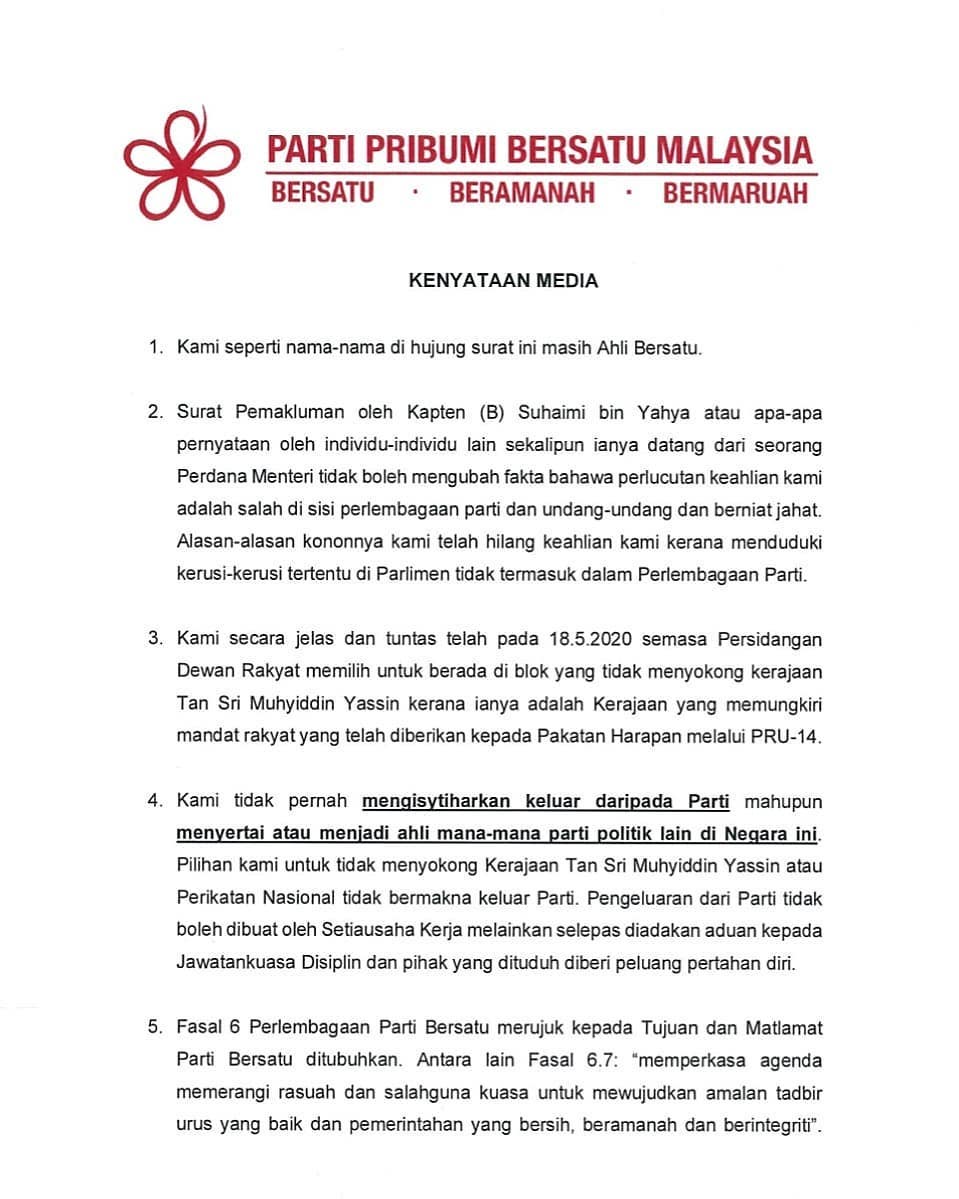 PARTI PRIBUMI BERSATU MALAYSIA
BERSATU · BERAMANAH · BERMARUAH

KENYATAAN MEDIA

1. Kami seperti nama-nama di hujung surat ini masih Ahli Bersatu.

2. Surat Pemakluman oleh Kapten (B) Suhaimi bin Yahya atau apa-apa pernyataan oleh individu-individu lain sekalipun ianya datang dari seorang Perdana Menteri tidak boleh mengubah fakta bahawa perlucutan keahlian kami adalah salah di sisi perlembagaan parti dan undang-undang dan berniat jahat. Alasan-alasan kononnya kami telah hilang keahlian kami kerana menduduki kerusi-kerusi tertentu di Parlimen tidak termasuk dalam Perlembagaan Parti.

3. Kami secara jelas dan tuntas telah pada 18.5.2020 semasa Persidangan Dewan Rakyat memilih untuk berada di blok yang tidak menyokong kerajaan Tan Sri Muhyiddin Yassin kerana ianya adalah Kerajaan yang memungkiri mandat rakyat yang telah diberikan kepada Pakatan Harapan melalui PRU-14.

4. Kami tidak pernah mengisytiharkan keluar daripada Parti mahupun menyertai atau menjadi ahli mana-mana parti politik lain di Negara ini. Pilihan kami untuk tidak menyokong Kerajaan Tan Sri Muhyiddin Yassin atau Perikatan Nasional tidak bermakna keluar Parti. Pengeluaran dari Parti tidak boleh dibuat oleh Setiausaha Kerja melainkan selepas diadakan aduan kepada Jawatankuasa Disiplin dan pihak yang dituduh diberi peluang pertahan diri.

5. Fasal 6 Perlembagaan Parti Bersatu merujuk kepada Tujuan dan Matlamat Parti Bersatu ditubuhkan. Antara lain Fasal 6.7: "memperkasa agenda memerangi rasuah dan salahguna kuasa untuk mewujudkan amalan tadbir urus yang baik dan pemerintahan yang bersih, beramanah dan berintegriti".